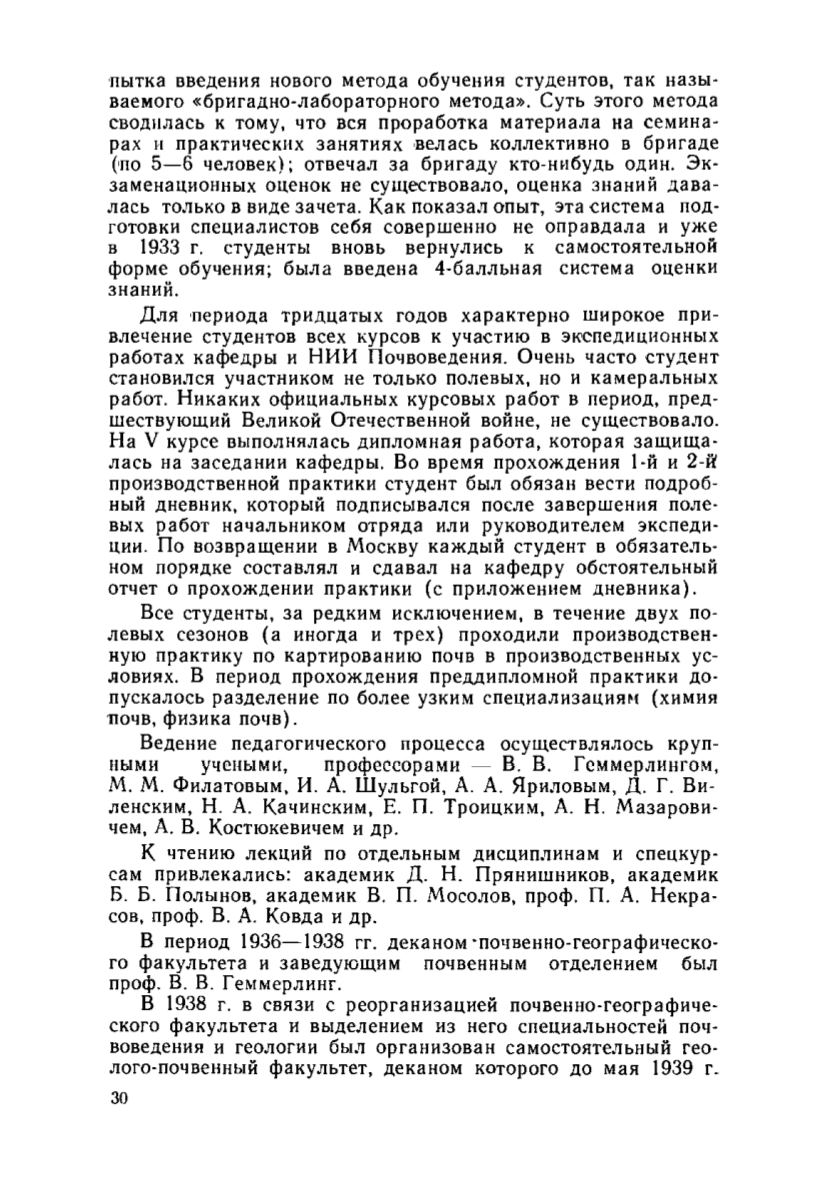 пытка введения нового метода обучения студентов, так называемого «бригадно-лабораторного метода». Суть этого метода сводилась к тому, что вся проработка материала на семинарах и практических занятиях велась коллективно в бригаде (по 5—6 человек); отвечал за бригаду кто-нибудь один. Экзаменационных оценок не существовало, оценка знаний давалась только в виде зачета. Как показал опыт, эта система подготовки специалистов себя совершенно не оправдала и уже в 1933 г. студенты вновь вернулись к самостоятельной форме обучения; была введена 4-балльная система оценки знаний.

Для периода тридцатых годов характерно широкое привлечение студентов всех курсов к участию в экспедиционных работах кафедры и НИИ Почвоведения. Очень часто студент становился участником не только полевых, но и камеральных работ. Никаких официальных курсовых работ в период, предшествующий Великой Отечественной войне, не существовало. На V курсе выполнялась дипломная работа, которая защищалась на заседании кафедры. Во время прохождения 1-й и 2-й производственной практики студент был обязан вести подробный дневник, который подписывался после завершения полевых работ начальником отряда или руководителем экспедиции. По возвращении в Москву каждый студент в обязательном порядке составлял и сдавал на кафедру обстоятельный отчет о прохождении практики (с приложением дневника).

Все студенты, за редким исключением, в течение двух полевых сезонов (а иногда и трех) проходили производственную практику по картированию почв в производственных условиях. В период прохождения преддипломной практики допускалось разделение по более узким специализациям (химия почв, физика почв).

Ведение педагогического процесса осуществлялось крупными учеными, профессорами — В. В. Геммерлингом, М. М. Филатовым, И. А. Шульгой, А. А. Яриловым, Д. Г. Виленским, Н. А. Качинским, Е. П. Троицким, А. Н. Мазаровичем, А. В. Костюкевичем и др.

К чтению лекций по отдельным дисциплинам и спецкурсам привлекались: академик Д. Н. Прянишников, академик Б. Б. Полынов, академик В. П. Мосолов, проф. П. А. Некрасов, проф. В. А. Ковда и др.

В период 1936—1938 гг. деканом почвенно-географического факультета и заведующим почвенным отделением был проф. В. В. Геммерлинг.

В 1938 г. в связи с реорганизацией почвенно-географического факультета и выделением из него специальностей почвоведения и геологии был организован самостоятельный геолого-почвенный факультет, деканом которого до мая 1939 г.

30